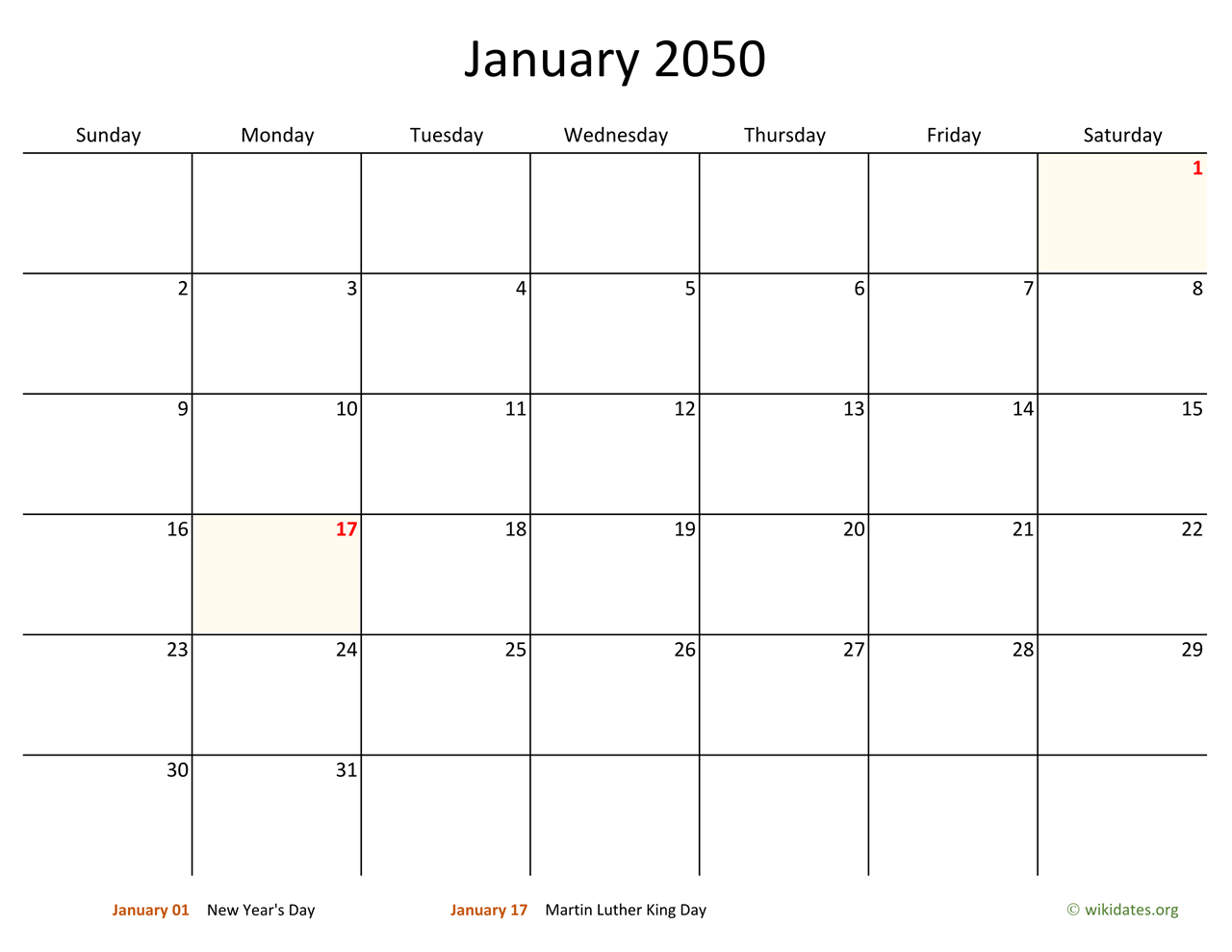 January 2050

| Sunday | Monday | Tuesday | Wednesday | Thursday | Friday | Saturday |
|---|---|---|---|---|---|---|
| | | | | | | 1 |
| 2 | 3 | 4 | 5 | 6 | 7 | 8 |
| 9 | 10 | 11 | 12 | 13 | 14 | 15 |
| 16 | 17 | 18 | 19 | 20 | 21 | 22 |
| 23 | 24 | 25 | 26 | 27 | 28 | 29 |
| 30 | 31 | | | | | |

January 01 New Year's Day

January 17 Martin Luther King Day

© wikidates.org